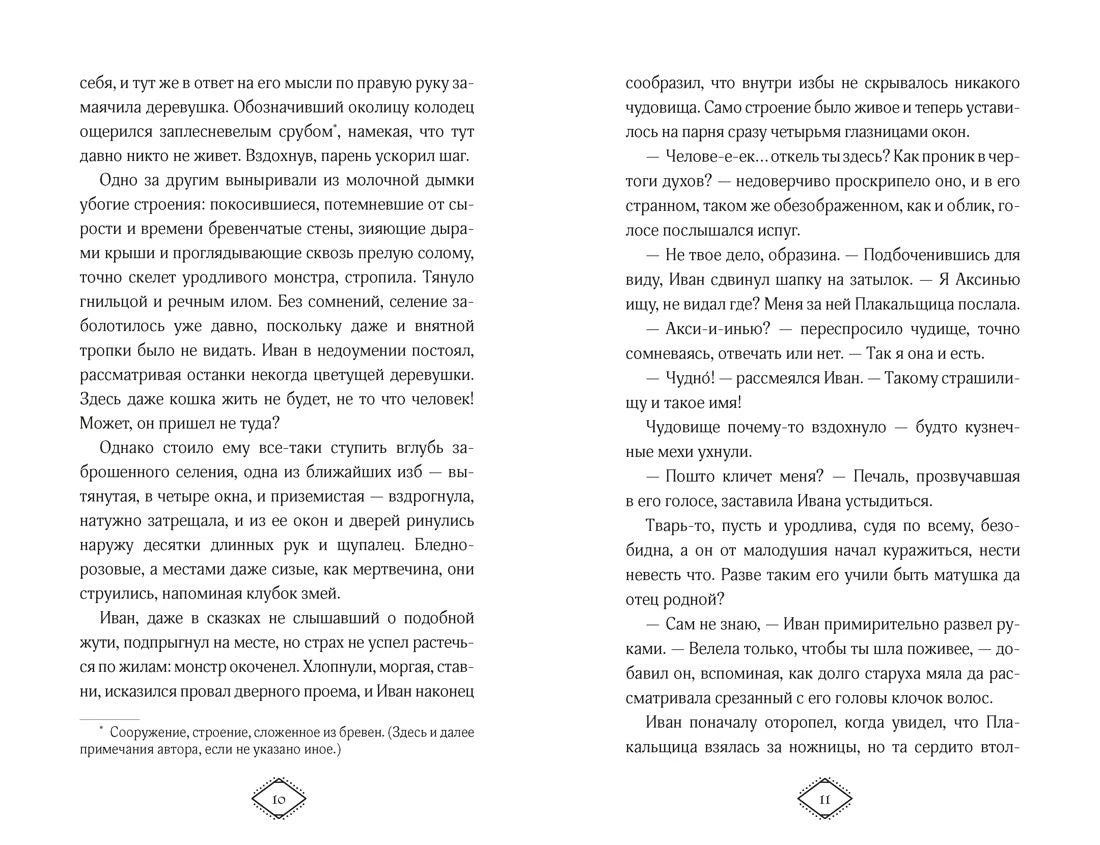 себя, и тут же в ответ на его мысли по правую руку замаячила деревушка. Обозначивший околицу колодец ощерился заплесневелым срубом$^{*}$, намекая, что тут давно никто не живет. Вздохнув, парень ускорил шаг.

Одно за другим выныривали из молочной дымки убогие строения: покосившиеся, потемневшие от сырости и времени бревенчатые стены, зияющие дырами крыши и проглядывающие сквозь прелую солому, точно скелет уродливого монстра, стропила. Тянуло гнильцой и речным илом. Без сомнений, селение заболотилось уже давно, поскольку даже и внятной тропки было не видать. Иван в недоумении постоял, рассматривая останки некогда цветущей деревушки. Здесь даже кошка жить не будет, не то что человек! Может, он пришел не туда?

Однако стоило ему все-таки ступить вглубь заброшенного селения, одна из ближайших изб — вытянутая, в четыре окна, и приземистая — вздрогнула, натужно затрещала, и из ее окон и дверей ринулись наружу десятки длинных рук и щупалец. Бледно-розовые, а местами даже сизые, как мертвечина, они струились, напоминая клубок змей.

Иван, даже в сказках не слышавший о подобной жути, подпрыгнул на месте, но страх не успел растечься по жилам: монстр окоченел. Хлопнули, моргая, ставни, исказился провал дверного проема, и Иван наконец

$^{*}$ Сооружение, строение, сложенное из бревен. (Здесь и далее примечания автора, если не указано иное.)

10

сообразил, что внутри избы не скрывалось никакого чудовища. Само строение было живое и теперь уставилось на парня сразу четырьмя глазницами окон.

— Челове-е-ек… откель ты здесь? Как проник в чертоги духов? — недоверчиво проскрипело оно, и в его странном, таком же обезображенном, как и облик, голосе послышался испуг.

— Не твое дело, образина. — Подбоченившись для виду, Иван сдвинул шапку на затылок. — Я Аксинью ищу, не видал где? Меня за ней Плакальщица послала.

— Акси-и-инью? — переспросило чудище, точно сомневаясь, отвечать или нет. — Так я она и есть.

— Чудно́! — рассмеялся Иван. — Такому страшилищу и такое имя!

Чудовище почему-то вздохнуло — будто кузнечные мехи ухнули.

— Пошто кличет меня? — Печаль, прозвучавшая в его голосе, заставила Ивана устыдиться.

Тварь-то, пусть и уродлива, судя по всему, безобидна, а он от малодушия начал куражиться, нести невесть что. Разве таким его учили быть матушка да отец родной?

— Сам не знаю, — Иван примирительно развел руками. — Велела только, чтобы ты шла поживее, — добавил он, вспоминая, как долго старуха мяла да рассматривала срезанный с его головы клочок волос.

Иван поначалу оторопел, когда увидел, что Плакальщица взялась за ножницы, но та сердито втол-

11